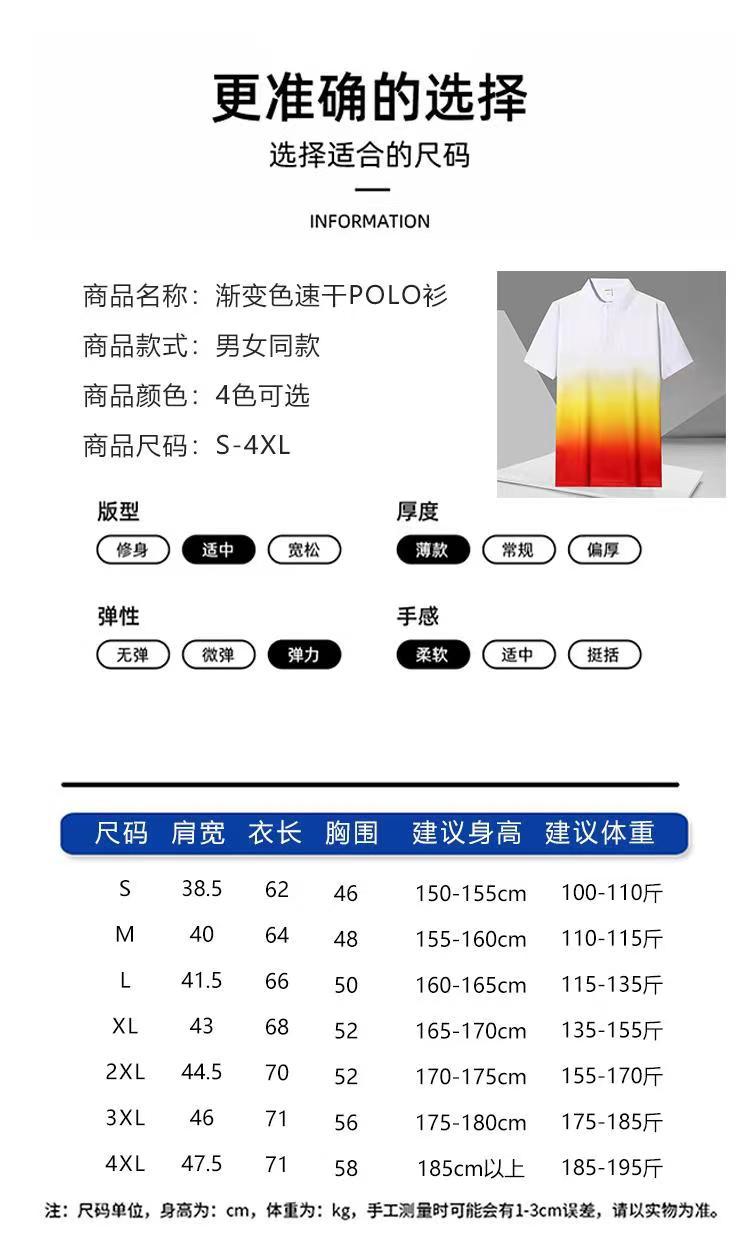 更准确的选择

选择适合的尺码

INFORMATION

商品名称：渐变色速干POLO衫
商品款式：男女同款
商品颜色：4色可选
商品尺码：S-4XL

版型
修身 适中 宽松

厚度
薄款 常规 偏厚

弹性
无弹 微弹 弹力

手感
柔软 适中 挺括

| 尺码 | 肩宽 | 衣长 | 胸围 | 建议身高 | 建议体重 |
|---|---|---|---|---|---|
| S | 38.5 | 62 | 46 | 150-155cm | 100-110斤 |
| M | 40 | 64 | 48 | 155-160cm | 110-115斤 |
| L | 41.5 | 66 | 50 | 160-165cm | 115-135斤 |
| XL | 43 | 68 | 52 | 165-170cm | 135-155斤 |
| 2XL | 44.5 | 70 | 52 | 170-175cm | 155-170斤 |
| 3XL | 46 | 71 | 56 | 175-180cm | 175-185斤 |
| 4XL | 47.5 | 71 | 58 | 185cm以上 | 185-195斤 |

注：尺码单位，身高为：cm，体重为：kg，手工测量时可能会有1-3cm误差，请以实物为准。